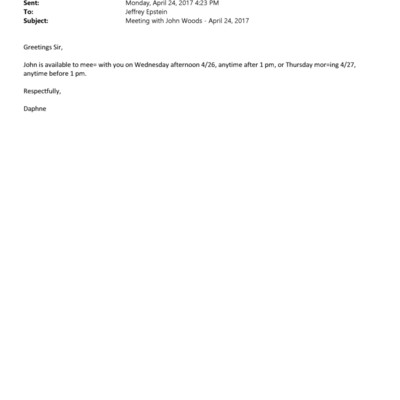 Sent: Monday, April 24, 2017 4:23 PM
To: Jeffrey Epstein
Subject: Meeting with John Woods - April 24, 2017

Greetings Sir,

John is available to mee= with you on Wednesday afternoon 4/26, anytime after 1 pm, or Thursday mor=ing 4/27, anytime before 1 pm.

Respectfully,

Daphne